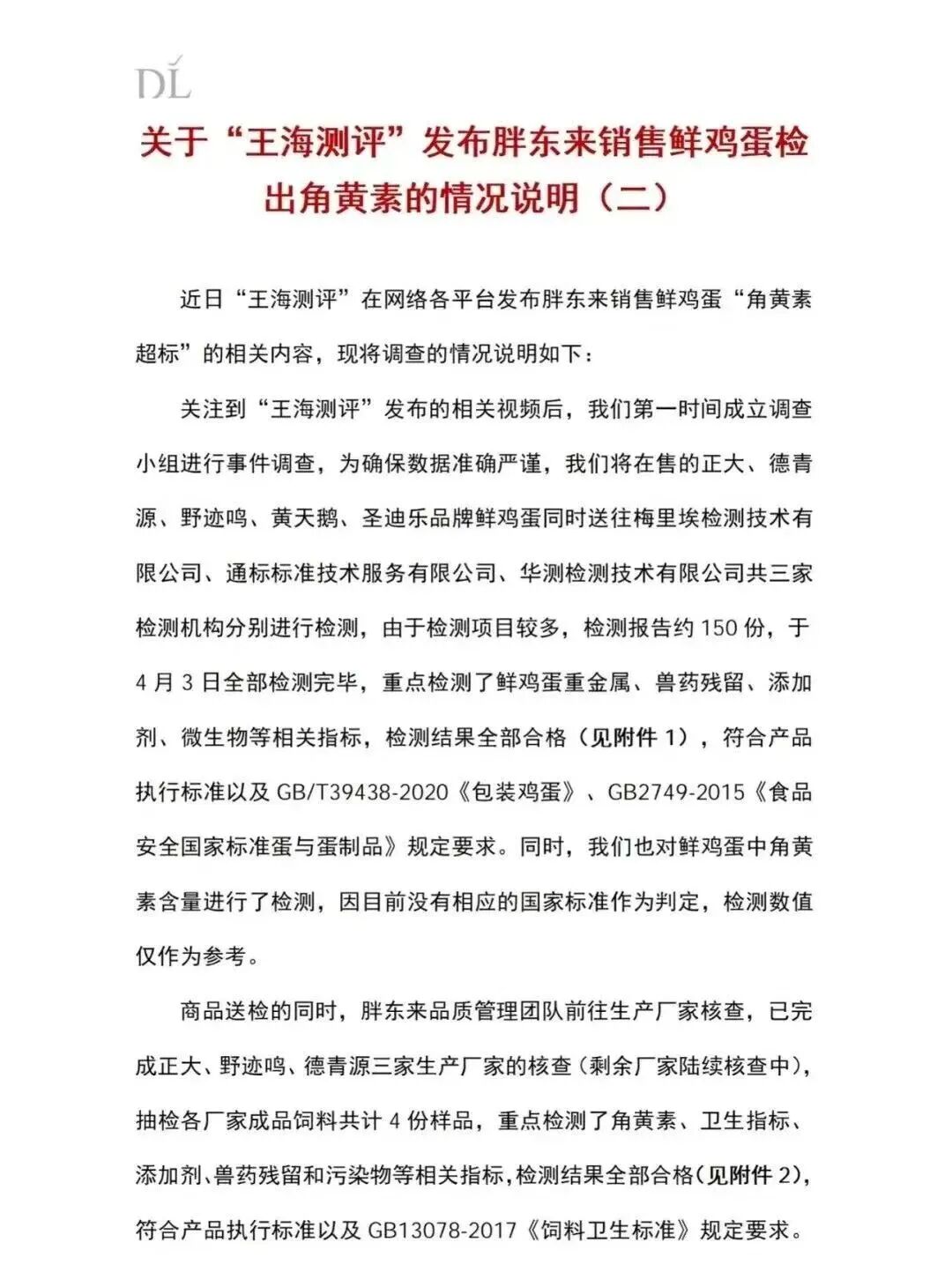 DL

关于“王海测评”发布胖东来销售鲜鸡蛋检出角黄素的情况说明（二）

近日“王海测评”在网络各平台发布胖东来销售鲜鸡蛋“角黄素超标”的相关内容，现将调查的情况说明如下：

关注到“王海测评”发布的相关视频后，我们第一时间成立调查小组进行事件调查，为确保数据准确严谨，我们将在售的正大、德青源、野迹鸣、黄天鹅、圣迪乐品牌鲜鸡蛋同时送往梅里埃检测技术有限公司、通标标准技术服务有限公司、华测检测技术有限公司共三家检测机构分别进行检测，由于检测项目较多，检测报告约150份，于4月3日全部检测完毕，重点检测了鲜鸡蛋重金属、兽药残留、添加剂、微生物等相关指标，检测结果全部合格（见附件1），符合产品执行标准以及GB/T39438-2020《包装鸡蛋》、GB2749-2015《食品安全国家标准蛋与蛋制品》规定要求。同时，我们也对鲜鸡蛋中角黄素含量进行了检测，因目前没有相应的国家标准作为判定，检测数值仅作为参考。

商品送检的同时，胖东来品质管理团队前往生产厂家核查，已完成正大、野迹鸣、德青源三家生产厂家的核查（剩余厂家陆续核查中），抽检各厂家成品饲料共计4份样品，重点检测了角黄素、卫生指标、添加剂、兽药残留和污染物等相关指标，检测结果全部合格（见附件2），符合产品执行标准以及GB13078-2017《饲料卫生标准》规定要求。